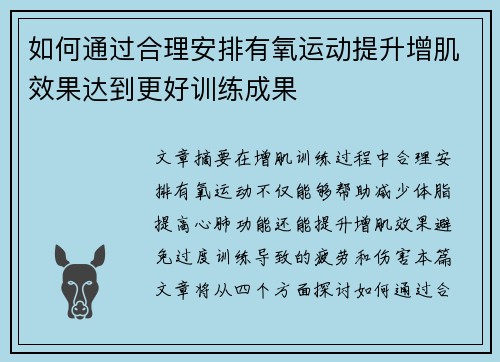 如何通过合理安排有氧运动提升增肌效果达到更好训练成果

文章摘要在增肌训练过程中合理安排有氧运动不仅能够帮助减少体脂提高心肺功能还能提升增肌效果避免过度训练导致的疲劳和伤害本篇文章将从四个方面探讨如何通过合